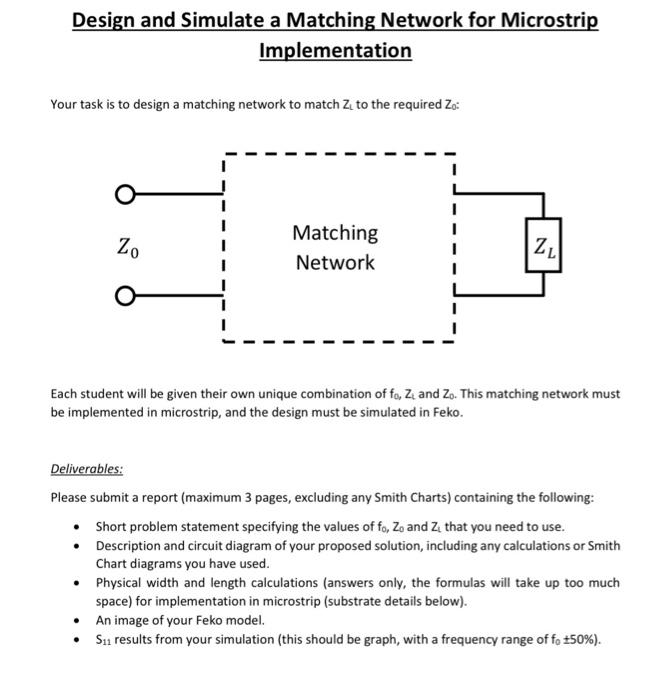 Design and Simulate a Matching Network for Microstrip Implementation

Your task is to design a matching network to match $Z_L$ to the required $Z_0$:

$Z_0$

Matching Network

$Z_L$

Each student will be given their own unique combination of $f_0$, $Z_L$ and $Z_0$. This matching network must be implemented in microstrip, and the design must be simulated in Feko.

Deliverables:

Please submit a report (maximum 3 pages, excluding any Smith Charts) containing the following:

• Short problem statement specifying the values of $f_0$, $Z_0$ and $Z_L$ that you need to use.
• Description and circuit diagram of your proposed solution, including any calculations or Smith Chart diagrams you have used.
• Physical width and length calculations (answers only, the formulas will take up too much space) for implementation in microstrip (substrate details below).
• An image of your Feko model.
• $S_{11}$ results from your simulation (this should be graph, with a frequency range of $f_0$ ±50%).